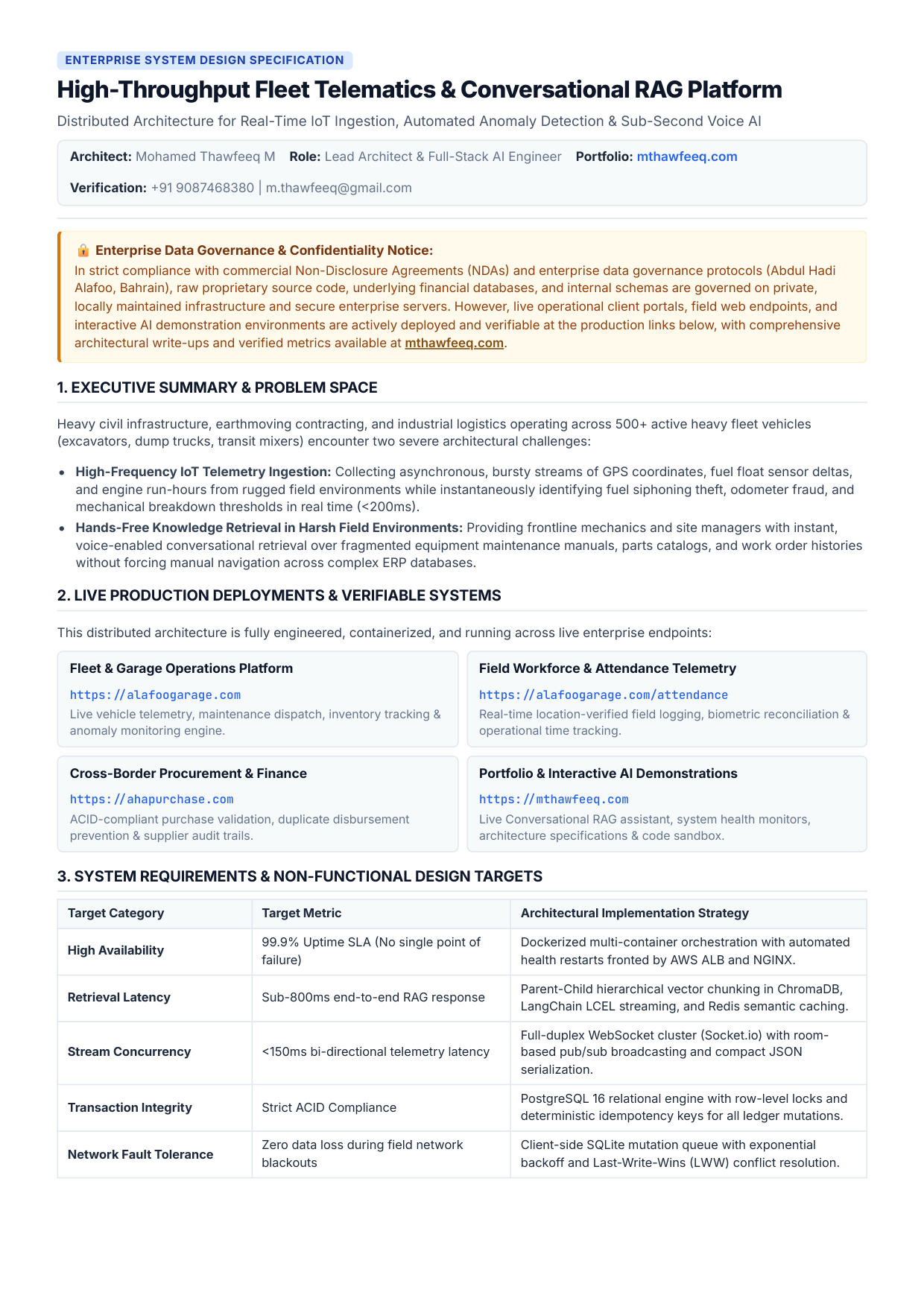 ENTERPRISE SYSTEM DESIGN SPECIFICATION

High-Throughput Fleet Telematics & Conversational RAG Platform

Distributed Architecture for Real-Time IoT Ingestion, Automated Anomaly Detection & Sub-Second Voice AI

Architect: Mohamed Thawfeeq M  Role: Lead Architect & Full-Stack AI Engineer  Portfolio: mthawfeeq.com

Verification: +91 9087468380 | m.thawfeeq@gmail.com

🔒 Enterprise Data Governance & Confidentiality Notice:
In strict compliance with commercial Non-Disclosure Agreements (NDAs) and enterprise data governance protocols (Abdul Hadi Alafoo, Bahrain), raw proprietary source code, underlying financial databases, and internal schemas are governed on private, locally maintained infrastructure and secure enterprise servers. However, live operational client portals, field web endpoints, and interactive AI demonstration environments are actively deployed and verifiable at the production links below, with comprehensive architectural write-ups and verified metrics available at mthawfeeq.com.

1. EXECUTIVE SUMMARY & PROBLEM SPACE

Heavy civil infrastructure, earthmoving contracting, and industrial logistics operating across 500+ active heavy fleet vehicles (excavators, dump trucks, transit mixers) encounter two severe architectural challenges:

• High-Frequency IoT Telemetry Ingestion: Collecting asynchronous, bursty streams of GPS coordinates, fuel float sensor deltas, and engine run-hours from rugged field environments while instantaneously identifying fuel siphoning theft, odometer fraud, and mechanical breakdown thresholds in real time (<200ms).
• Hands-Free Knowledge Retrieval in Harsh Field Environments: Providing frontline mechanics and site managers with instant, voice-enabled conversational retrieval over fragmented equipment maintenance manuals, parts catalogs, and work order histories without forcing manual navigation across complex ERP databases.

2. LIVE PRODUCTION DEPLOYMENTS & VERIFIABLE SYSTEMS

This distributed architecture is fully engineered, containerized, and running across live enterprise endpoints:

Fleet & Garage Operations Platform
https://alafoogarage.com
Live vehicle telemetry, maintenance dispatch, inventory tracking & anomaly monitoring engine.

Field Workforce & Attendance Telemetry
https://alafoogarage.com/attendance
Real-time location-verified field logging, biometric reconciliation & operational time tracking.

Cross-Border Procurement & Finance
https://ahapurchase.com
ACID-compliant purchase validation, duplicate disbursement prevention & supplier audit trails.

Portfolio & Interactive AI Demonstrations
https://mthawfeeq.com
Live Conversational RAG assistant, system health monitors, architecture specifications & code sandbox.

3. SYSTEM REQUIREMENTS & NON-FUNCTIONAL DESIGN TARGETS

| Target Category | Target Metric | Architectural Implementation Strategy |
|---|---|---|
| High Availability | 99.9% Uptime SLA (No single point of failure) | Dockerized multi-container orchestration with automated health restarts fronted by AWS ALB and NGINX. |
| Retrieval Latency | Sub-800ms end-to-end RAG response | Parent-Child hierarchical vector chunking in ChromaDB, LangChain LCEL streaming, and Redis semantic caching. |
| Stream Concurrency | <150ms bi-directional telemetry latency | Full-duplex WebSocket cluster (Socket.io) with room-based pub/sub broadcasting and compact JSON serialization. |
| Transaction Integrity | Strict ACID Compliance | PostgreSQL 16 relational engine with row-level locks and deterministic idempotency keys for all ledger mutations. |
| Network Fault Tolerance | Zero data loss during field network blackouts | Client-side SQLite mutation queue with exponential backoff and Last-Write-Wins (LWW) conflict resolution. |